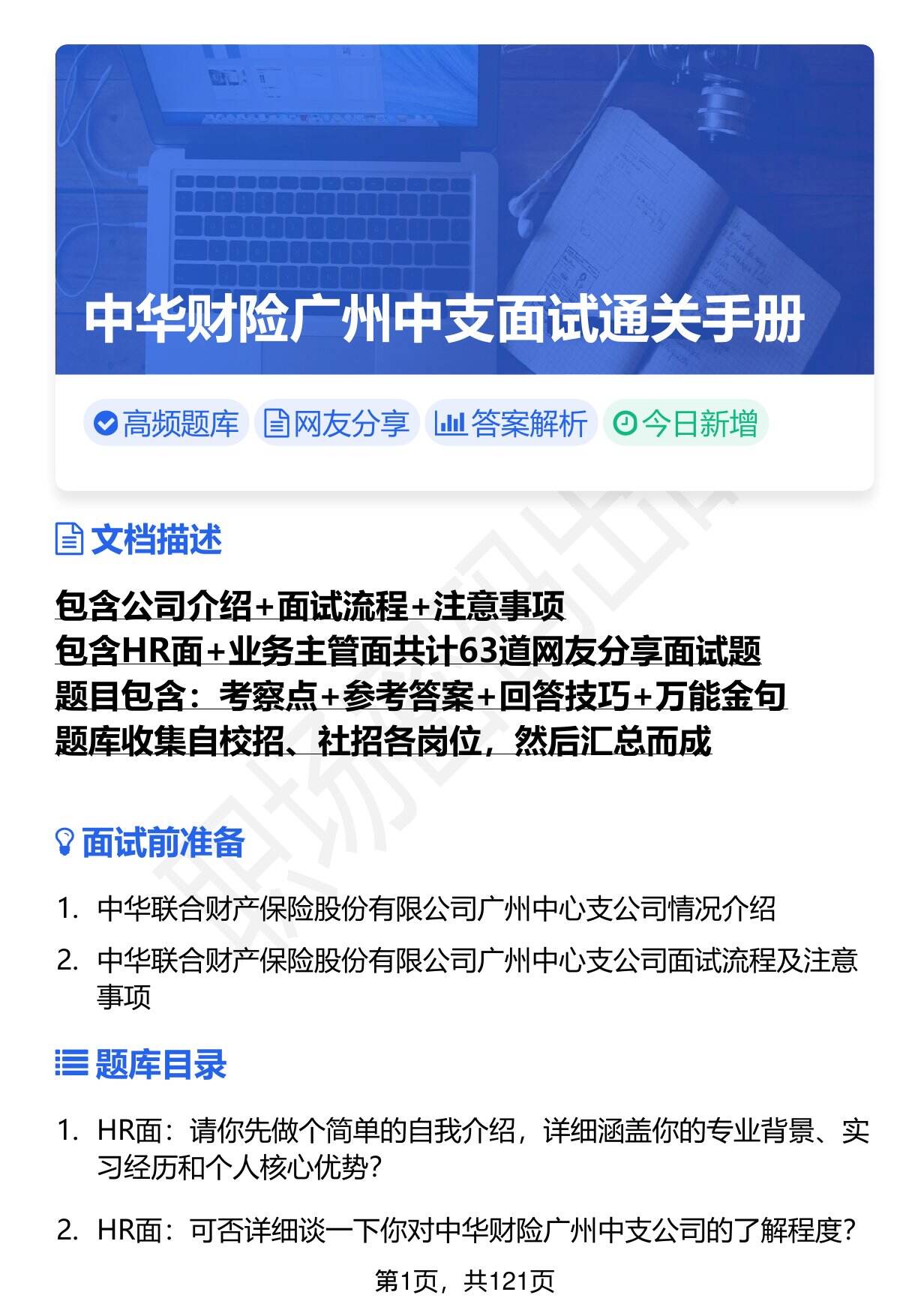 中华财险广州中支面试通关手册

高频题库 网友分享 答案解析 今日新增

文档描述

包含公司介绍+面试流程+注意事项
包含HR面+业务主管面共计63道网友分享面试题
题目包含：考察点+参考答案+回答技巧+万能金句
题库收集自校招、社招各岗位，然后汇总而成

面试前准备

1. 中华联合财产保险股份有限公司广州中心支公司情况介绍
2. 中华联合财产保险股份有限公司广州中心支公司面试流程及注意事项

题库目录

1. HR面：请你先做个简单的自我介绍，详细涵盖你的专业背景、实习经历和个人核心优势？
2. HR面：可否详细谈一下你对中华财险广州中支公司的了解程度？

第1页，共121页

职场密码